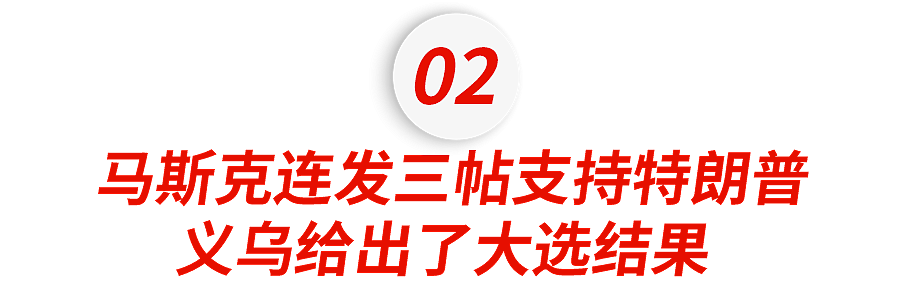 02

马斯克连发三帖支持特朗普
义乌给出了大选结果